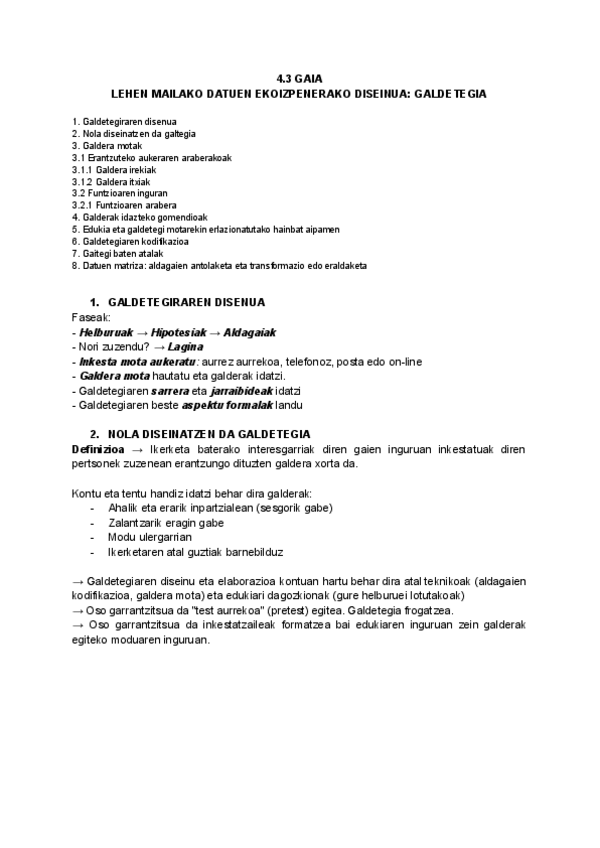 4.3 GAIA
LEHEN MAILAKO DATUEN EKOIZPENERAKO DISEINUA: GALDETEGIA

1. Galdetegiraren disenua
2. Nola diseinatzen da galtegia
3. Galdera motak
3.1 Erantzuteko aukeraren araberakoak
3.1.1 Galdera irekiak
3.1.2 Galdera itxiak
3.2 Funtzioaren inguran
3.2.1 Funtzioaren arabera
4. Galderak idazteko gomendioak
5. Edukia eta galdetegi motarekin erlazionatutako hainbat aipamen
6. Galdetegiaren kodifikazioa
7. Gaitegi baten atalak
8. Datuen matriza: aldagaien antolaketa eta transformazio edo eraldaketa

1. GALDETEGIRAREN DISENUA
Faseak:
- Helburuak → Hipotesiak → Aldagaiak
- Nori zuzendu? → Lagina
- Inkesta mota aukeratu: aurrez aurrekoa, telefonoz, posta edo on-line
- Galdera mota hautatu eta galderak idatzi.
- Galdetegiaren sarrera eta jarraibideak idatzi
- Galdetegiaren beste aspektu formalak landu

2. NOLA DISEINATZEN DA GALDETEGIA
Definizioa → Ikerketa baterako interesgarriak diren gaien inguruan inkestatuak diren pertsonek zuzenean erantzungo dituzten galdera xorta da.

Kontu eta tentu handiz idatzi behar dira galderak:
- Ahalik eta erarik inpartzialean (sesgorik gabe)
- Zalantzarik eragin gabe
- Modu ulergarrian
- Ikerketaren atal guztiak barnebilduz

→ Galdetegiaren diseinu eta elaborazioa kontuan hartu behar dira atal teknikoak (aldagaien kodifikazioa, galdera mota) eta edukiari dagozkionak (gure helburuei lotutakoak)
→ Oso garrantzitsua da "test aurrekoa" (pretest) egitea. Galdetegia frogatzea.
→ Oso garrantzitsua da inkestatzaileak formatzea bai edukiaren inguruan zein galderak egiteko moduaren inguruan.